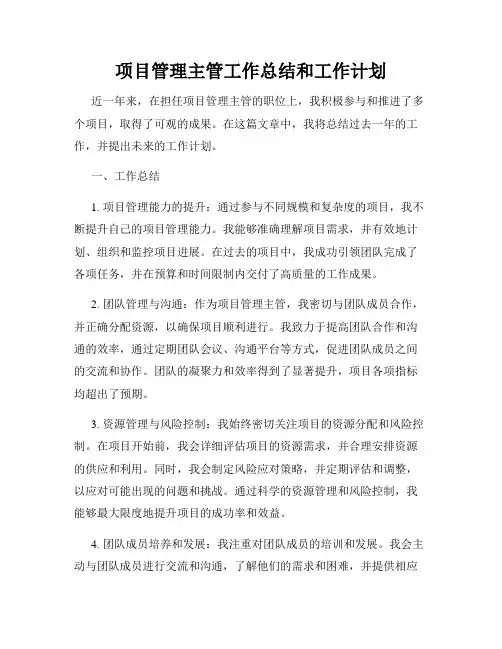 项目管理主管工作总结和工作计划

近一年来，在担任项目管理主管的职位上，我积极参与和推进了多个项目，取得了可观的成果。在这篇文章中，我将总结过去一年的工作，并提出未来的工作计划。

一、工作总结

1. 项目管理能力的提升：通过参与不同规模和复杂度的项目，我不断提升自己的项目管理能力。我能够准确理解项目需求，并有效地计划、组织和监控项目进展。在过去的项目中，我成功引领团队完成了各项任务，并在预算和时间限制内交付了高质量的工作成果。

2. 团队管理与沟通：作为项目管理主管，我密切与团队成员合作，并正确分配资源，以确保项目顺利进行。我致力于提高团队合作和沟通的效率，通过定期团队会议、沟通平台等方式，促进团队成员之间的交流和协作。团队的凝聚力和效率得到了显著提升，项目各项指标均超出了预期。

3. 资源管理与风险控制：我始终密切关注项目的资源分配和风险控制。在项目开始前，我会详细评估项目的资源需求，并合理安排资源的供应和利用。同时，我会制定风险应对策略，并定期评估和调整，以应对可能出现的问题和挑战。通过科学的资源管理和风险控制，我能够最大限度地提升项目的成功率和效益。

4. 团队成员培养和发展：我注重对团队成员的培训和发展。我会主动与团队成员进行交流和沟通，了解他们的需求和困难，并提供相应